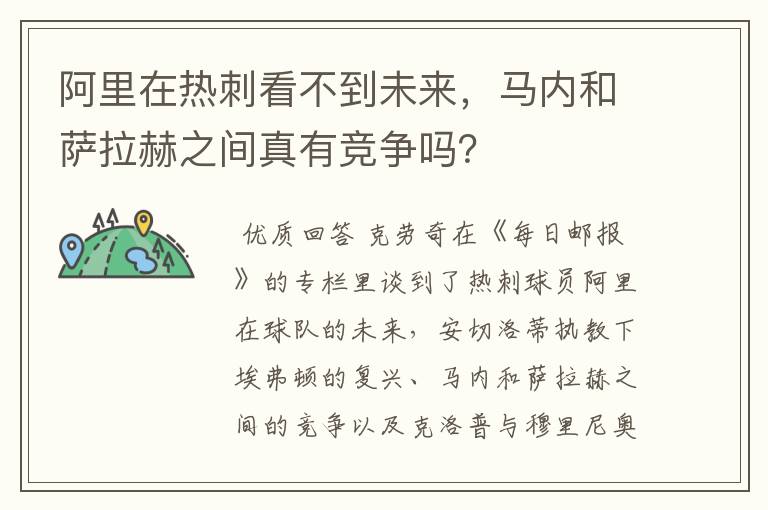 阿里在热刺看不到未来，马内和萨拉赫之间真有竞争吗？

优质回答 克劳奇在《每日邮报》的专栏里谈到了热刺球员阿里在球队的未来，安切洛蒂执教下埃弗顿的复兴、马内和萨拉赫之间的竞争以及克洛普与穆里尼奥